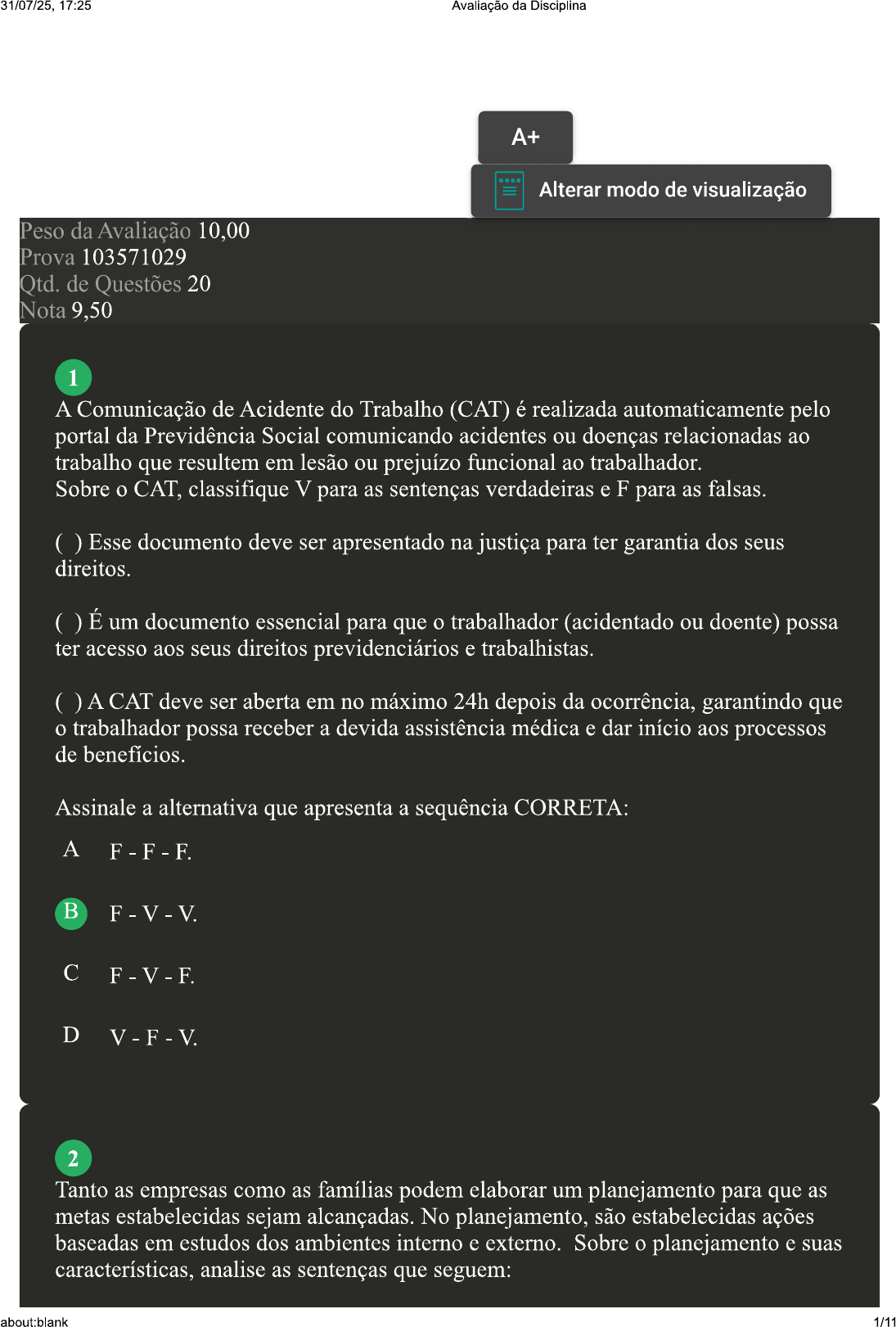 31/07/25, 17:25 Avaliação da Disciplina

A+

Alterar modo de visualização

Peso da Avaliação 10,00
Prova 103571029
Qtd. de Questões 20
Nota 9,50

1
A Comunicação de Acidente do Trabalho (CAT) é realizada automaticamente pelo portal da Previdência Social comunicando acidentes ou doenças relacionadas ao trabalho que resultem em lesão ou prejuízo funcional ao trabalhador.
Sobre o CAT, classifique V para as sentenças verdadeiras e F para as falsas.

( ) Esse documento deve ser apresentado na justiça para ter garantia dos seus direitos.

( ) É um documento essencial para que o trabalhador (acidentado ou doente) possa ter acesso aos seus direitos previdenciários e trabalhistas.

( ) A CAT deve ser aberta em no máximo 24h depois da ocorrência, garantindo que o trabalhador possa receber a devida assistência médica e dar início aos processos de benefícios.

Assinale a alternativa que apresenta a sequência CORRETA:

A F - F - F.

B F - V - V.

C F - V - F.

D V - F - V.

2
Tanto as empresas como as famílias podem elaborar um planejamento para que as metas estabelecidas sejam alcançadas. No planejamento, são estabelecidas ações baseadas em estudos dos ambientes interno e externo. Sobre o planejamento e suas características, analise as sentenças que seguem:

about:blank 1/11